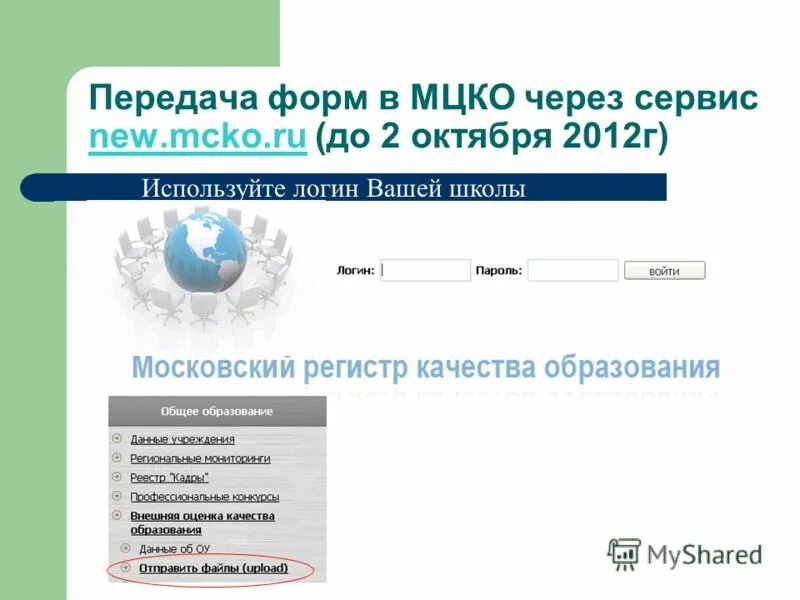 Передача форм в МЦКО через сервис new.mcko.ru (до 2 октября 2012г)

Используйте логин Вашей школы

Логин: Пароль: войти

Московский регистр качества образования

Общее образование

Данные учреждения

Региональные мониторинги

Реестр "Кадры"

Профессиональные конкурсы

Внешняя оценка качества образования

Данные об ОУ

Отправить файлы (upload)

MyShared